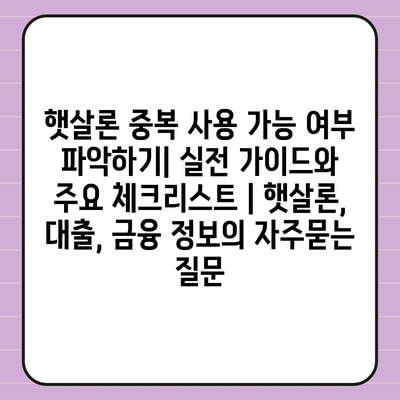 햇살론 중복 사용 가능 여부 파악하기| 실전 가이드와 주요 체크리스트 | 햇살론, 대출, 금융 정보의 자주묻는 질문